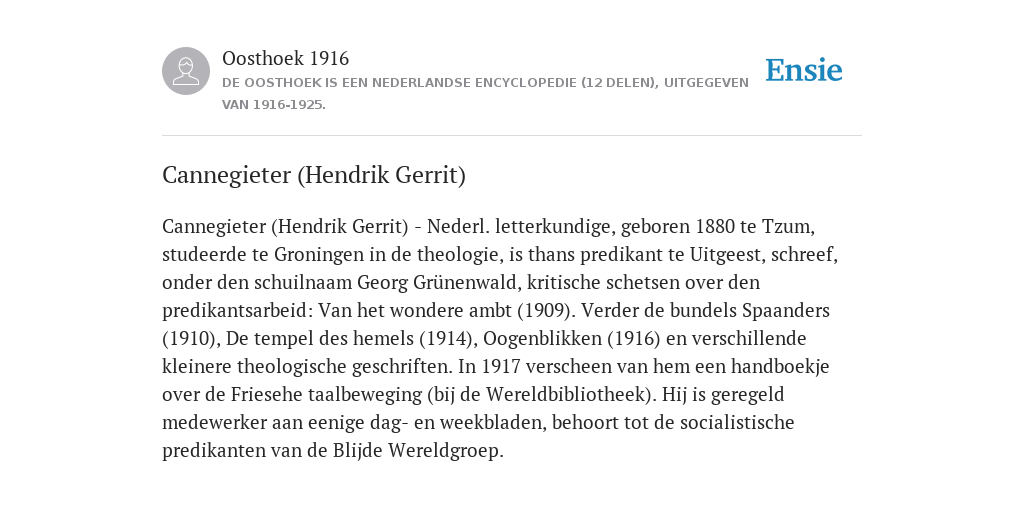 Oosthoek 1916

DE OOSTHOEK IS EEN NEDERLANDSE ENCYCLOPEDIE (12 DELEN), UITGEGEVEN VAN 1916-1925.

Ensie

Cannegieter (Hendrik Gerrit)

Cannegieter (Hendrik Gerrit) - Nederl. letterkundige, geboren 1880 te Tzum, studeerde te Groningen in de theologie, is thans predikant te Uitgeest, schreef, onder den schuilnaam Georg Grünenwald, kritische schetsen over den predikantsarbeid: Van het wondere ambt (1909). Verder de bundels Spaanders (1910), De tempel des hemels (1914), Oogenblikken (1916) en verschillende kleinere theologische geschriften. In 1917 verscheen van hem een handboekje over de Friesehe taalbeweging (bij de Wereldbibliotheek). Hij is geregeld medewerker aan eenige dag- en weekbladen, behoort tot de socialistische predikanten van de Blijde Wereldgroep.